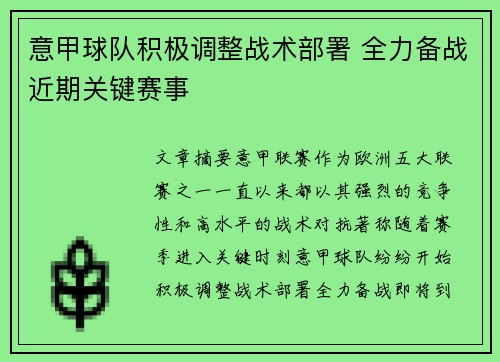 意甲球队积极调整战术部署 全力备战近期关键赛事

文章摘要意甲联赛作为欧洲五大联赛之一一直以来都以其强烈的竞争性和高水平的战术对抗著称随着赛季进入关键时刻意甲球队纷纷开始积极调整战术部署全力备战即将到